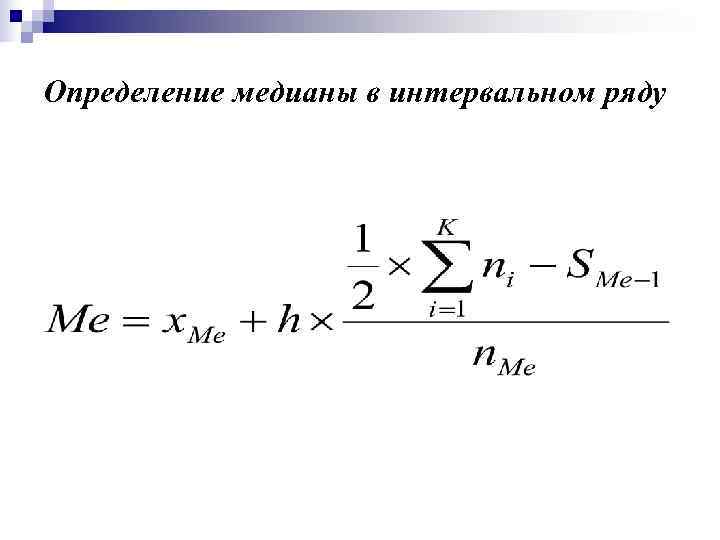 Определение медианы в интервальном ряду

$Me = x_{Me} + h \times \frac{\frac{1}{2} \times \sum_{i=1}^{K} n_i - S_{Me-1}}{n_{Me}}$